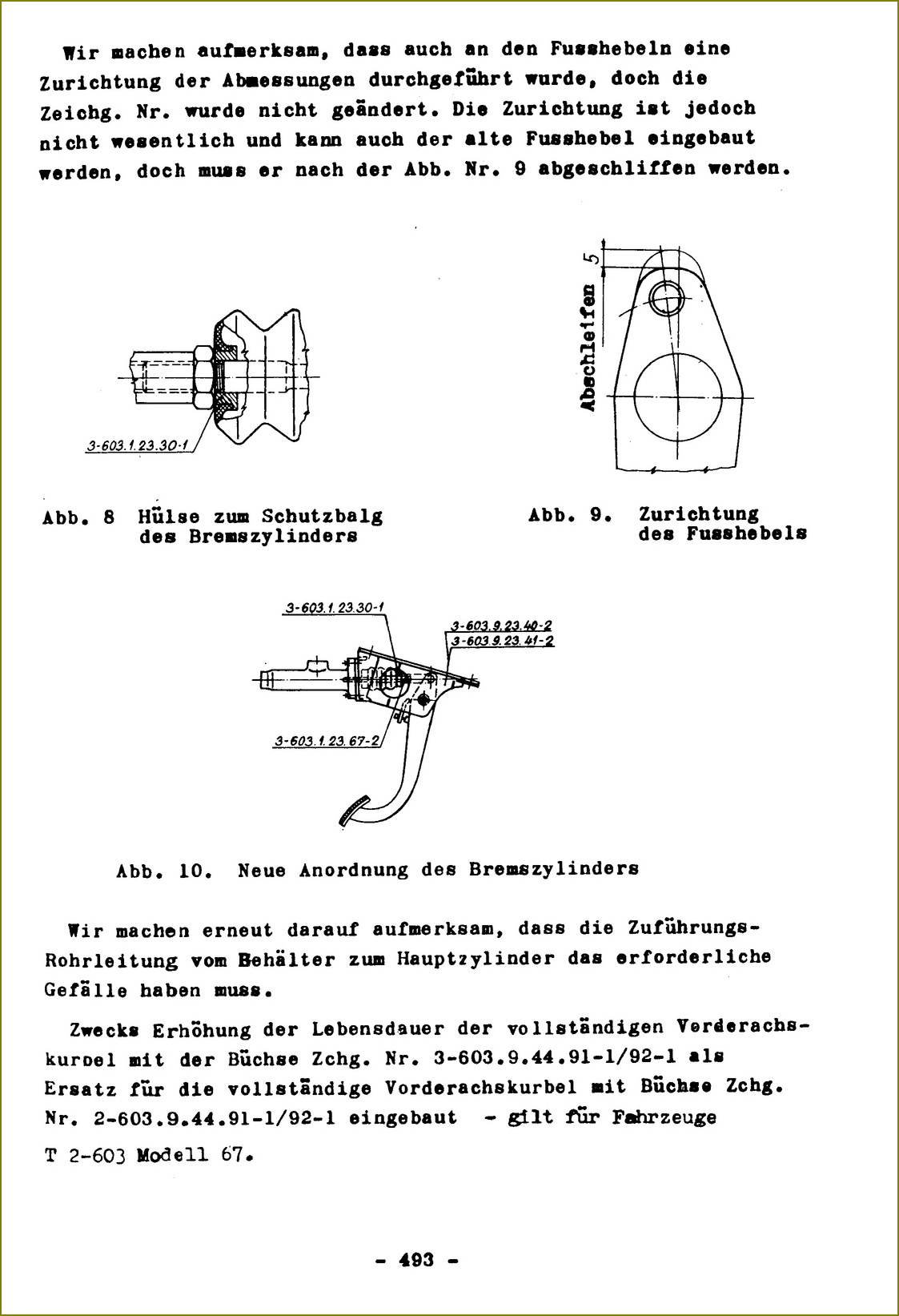 Wir machen aufmerksam, dass auch an den Fusshebeln eine Zurichtung der Abmessungen durchgeführt wurde, doch die Zeichg. Nr. wurde nicht geändert. Die Zurichtung ist jedoch nicht wesentlich und kann auch der alte Fusshebel eingebaut werden, doch muss er nach der Abb. Nr. 9 abgeschliffen werden.

3-603.1.23.30-1

5

Abschleifen

Abb. 8 Hülse zum Schutzbalg des Bremszylinders

Abb. 9. Zurichtung des Fusshebels

3-603.1.23.30-1

3-603.9.23.40-2

3-603.9.23.41-2

3-603.1.23.67-2

Abb. 10. Neue Anordnung des Bremszylinders

Wir machen erneut darauf aufmerksam, dass die Zuführungs-Rohrleitung vom Behälter zum Hauptzylinder das erforderliche Gefälle haben muss.

Zwecks Erhöhung der Lebensdauer der vollständigen Vorderachskurbel mit der Büchse Zchg. Nr. 3-603.9.44.91-1/92-1 als Ersatz für die vollständige Vorderachskurbel mit Büchse Zchg. Nr. 2-603.9.44.91-1/92-1 eingebaut - gilt für Fahrzeuge T 2-603 Modell 67.

- 493 -